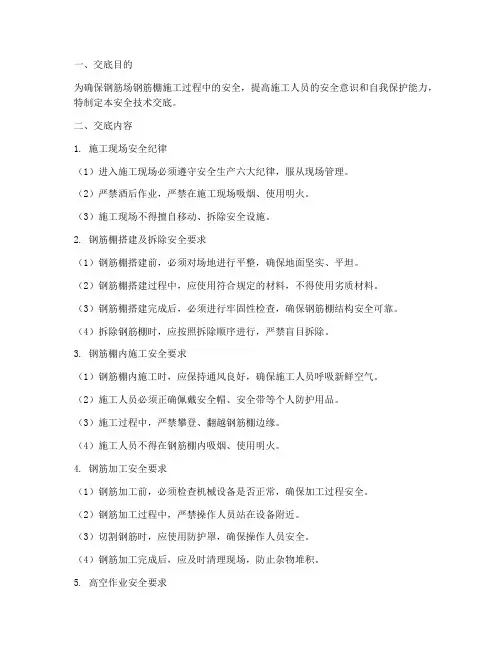 一、交底目的

为确保钢筋场钢筋棚施工过程中的安全，提高施工人员的安全意识和自我保护能力，特制定本安全技术交底。

二、交底内容

1. 施工现场安全纪律

（1）进入施工现场必须遵守安全生产六大纪律，服从现场管理。

（2）严禁酒后作业，严禁在施工现场吸烟、使用明火。

（3）施工现场不得擅自移动、拆除安全设施。

2. 钢筋棚搭建及拆除安全要求

（1）钢筋棚搭建前，必须对场地进行平整，确保地面坚实、平坦。

（2）钢筋棚搭建过程中，应使用符合规定的材料，不得使用劣质材料。

（3）钢筋棚搭建完成后，必须进行牢固性检查，确保钢筋棚结构安全可靠。

（4）拆除钢筋棚时，应按照拆除顺序进行，严禁盲目拆除。

3. 钢筋棚内施工安全要求

（1）钢筋棚内施工时，应保持通风良好，确保施工人员呼吸新鲜空气。

（2）施工人员必须正确佩戴安全帽、安全带等个人防护用品。

（3）施工过程中，严禁攀登、翻越钢筋棚边缘。

（4）施工人员不得在钢筋棚内吸烟、使用明火。

4. 钢筋加工安全要求

（1）钢筋加工前，必须检查机械设备是否正常，确保加工过程安全。

（2）钢筋加工过程中，严禁操作人员站在设备附近。

（3）切割钢筋时，应使用防护罩，确保操作人员安全。

（4）钢筋加工完成后，应及时清理现场，防止杂物堆积。

5. 高空作业安全要求